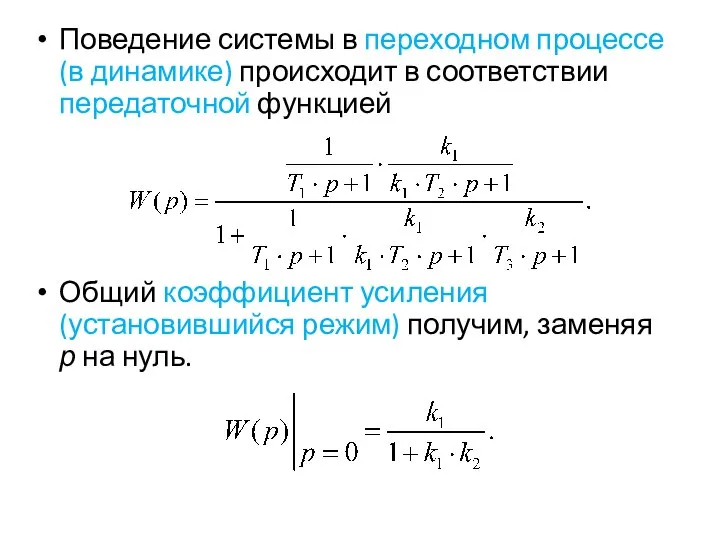 • Поведение системы в переходном процессе (в динамике) происходит в соответствии передаточной функцией

$W(p) = \frac{\frac{1}{T_1 \cdot p + 1} \cdot \frac{k_1}{k_1 \cdot T_2 \cdot p + 1}}{1 + \frac{1}{T_1 \cdot p + 1} \cdot \frac{k_1}{k_1 \cdot T_2 \cdot p + 1} \cdot \frac{k_2}{T_3 \cdot p + 1}}.$

• Общий коэффициент усиления (установившийся режим) получим, заменяя $p$ на нуль.

$W(p)\Big|_{p=0} = \frac{k_1}{1 + k_1 \cdot k_2}.$